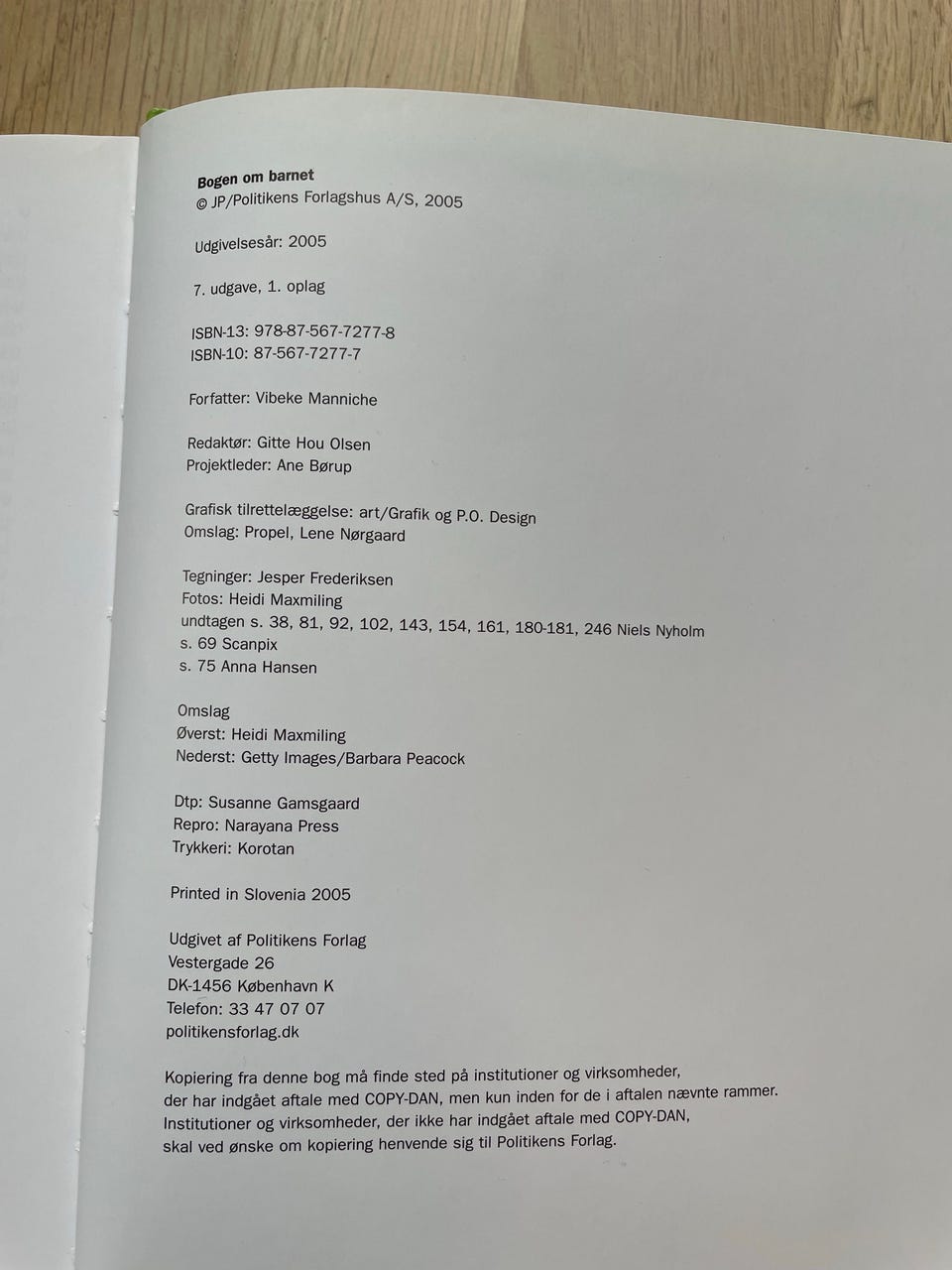 Bogen om barnet
© JP/Politikens Forlagshus A/S, 2005

Udgivelsesår: 2005

7. udgave, 1. oplag

ISBN-13: 978-87-567-7277-8
ISBN-10: 87-567-7277-7

Forfatter: Vibeke Manniche

Redaktør: Gitte Hou Olsen
Projektleder: Ane Børup

Grafisk tilrettelæggelse: art/Grafik og P.O. Design
Omslag: Propel, Lene Nørgaard

Tegninger: Jesper Frederiksen
Fotos: Heidi Maxmiling
undtagen s. 38, 81, 92, 102, 143, 154, 161, 180-181, 246 Niels Nyholm
s. 69 Scanpix
s. 75 Anna Hansen

Omslag
Øverst: Heidi Maxmiling
Nederst: Getty Images/Barbara Peacock

Dtp: Susanne Gamsgaard
Repro: Narayana Press
Trykkeri: Korotan

Printed in Slovenia 2005

Udgivet af Politikens Forlag
Vestergade 26
DK-1456 København K
Telefon: 33 47 07 07
politikensforlag.dk

Kopiering fra denne bog må finde sted på institutioner og virksomheder, der har indgået aftale med COPY-DAN, men kun inden for de i aftalen nævnte rammer. Institutioner og virksomheder, der ikke har indgået aftale med COPY-DAN, skal ved ønske om kopiering henvende sig til Politikens Forlag.